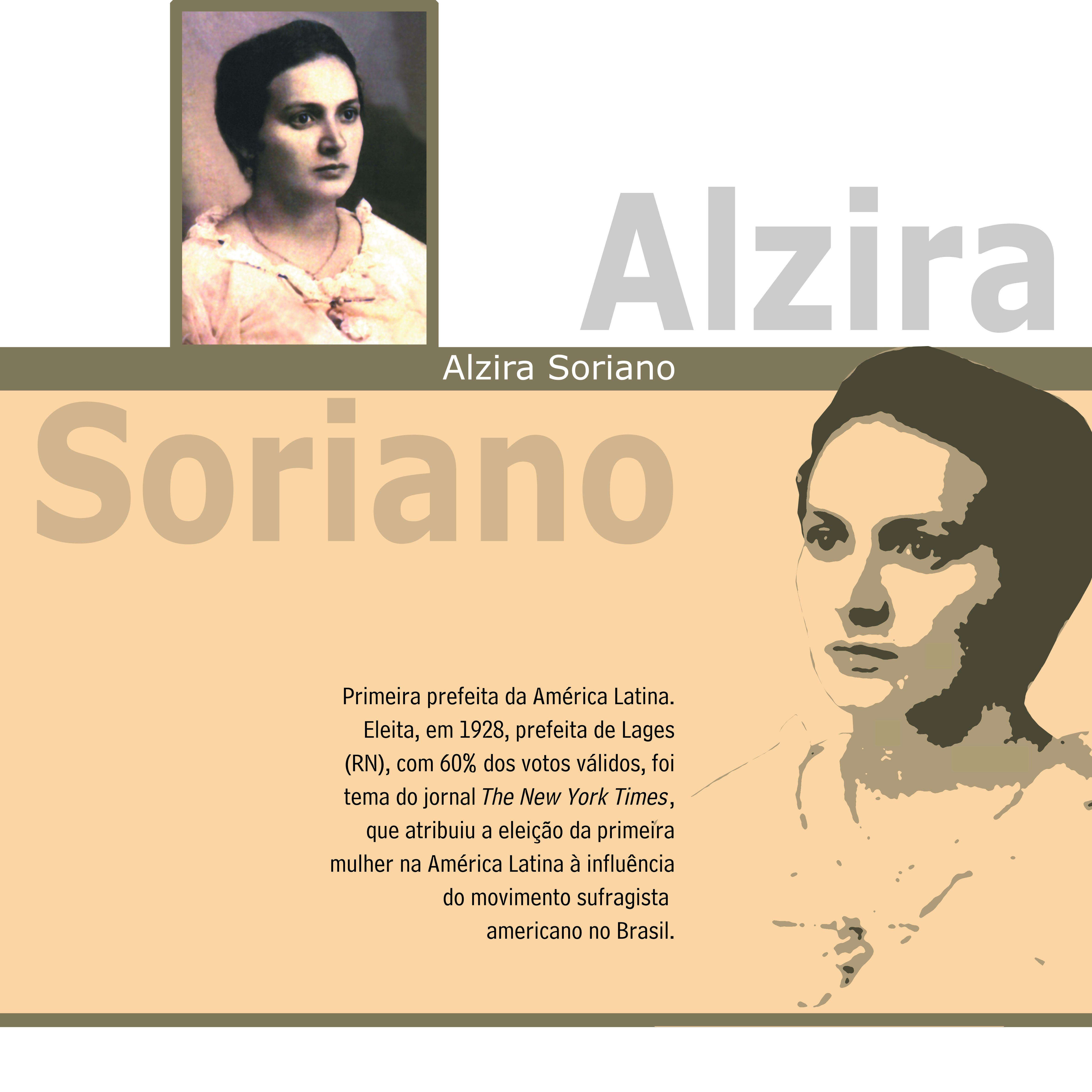 Alzira

Alzira Soriano

Soriano

Primeira prefeita da América Latina. Eleita, em 1928, prefeita de Lages (RN), com 60% dos votos válidos, foi tema do jornal The New York Times, que atribuiu a eleição da primeira mulher na América Latina à influência do movimento sufragista americano no Brasil.